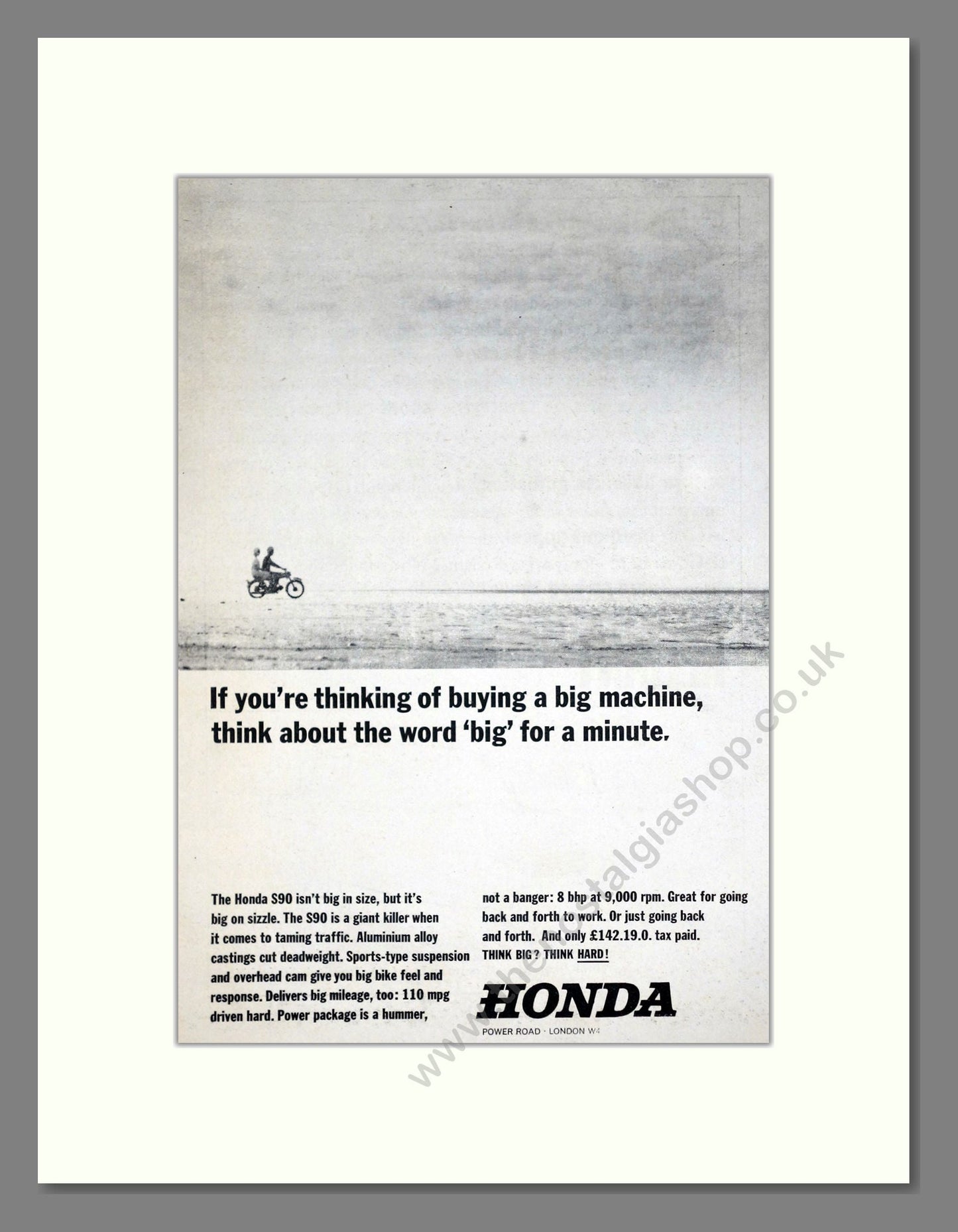 If you're thinking of buying a big machine, think about the word 'big' for a minute.

The Honda S90 isn't big in size, but it's big on sizzle. The S90 is a giant killer when it comes to taming traffic. Aluminium alloy castings cut deadweight. Sports-type suspension and overhead cam give you big bike feel and response. Delivers big mileage, too: 110 mpg driven hard. Power package is a hummer,

not a banger: 8 bhp at 9,000 rpm. Great for going back and forth to work. Or just going back and forth. And only £142.19.0. tax paid.
THINK BIG? THINK HARD!

HONDA
POWER ROAD · LONDON W4

www.thenostalgiashop.co.uk